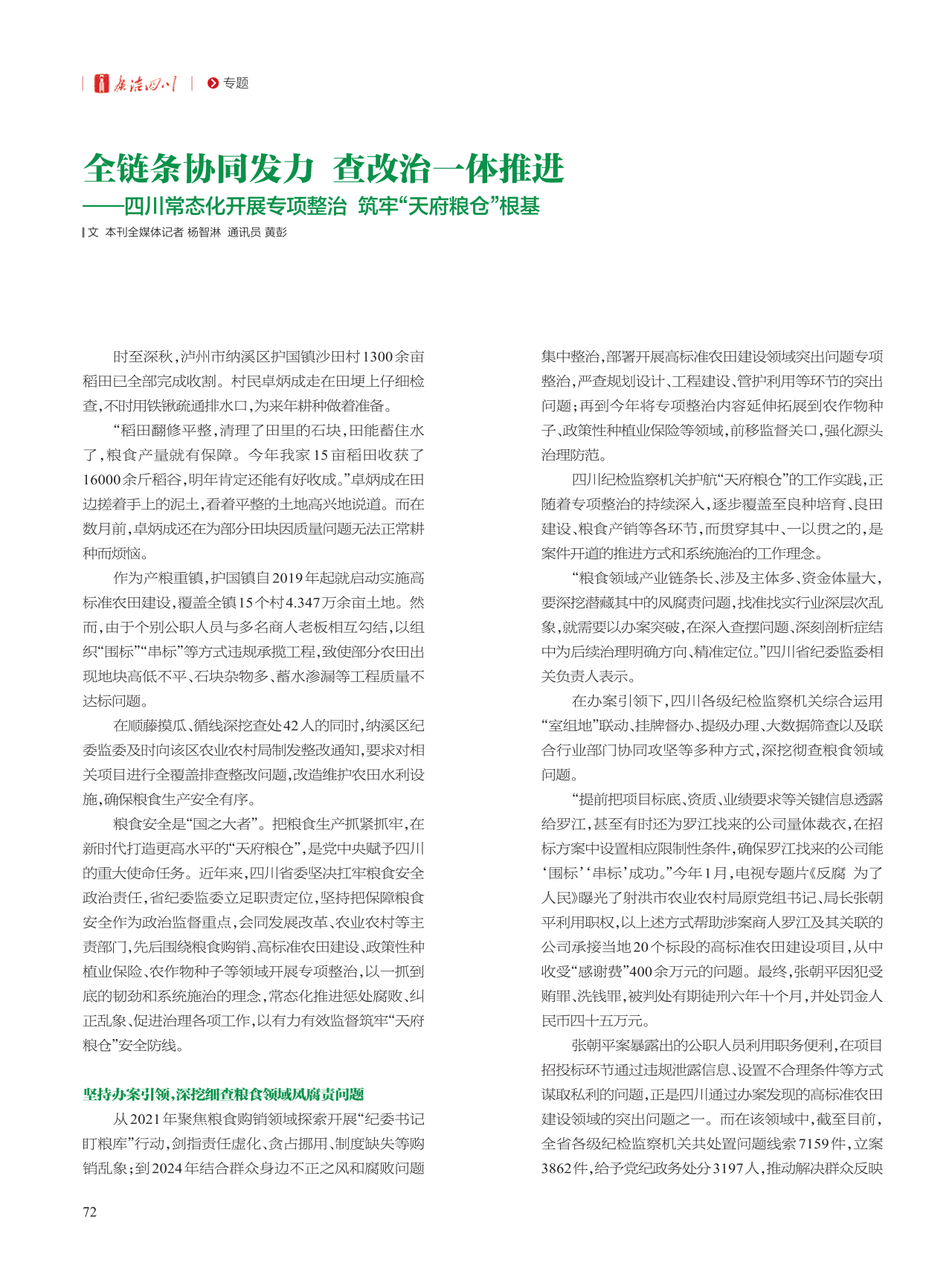 廉洁四川 | 专题

全链条协同发力 查改治一体推进
——四川常态化开展专项整治 筑牢“天府粮仓”根基

文 本刊全媒体记者 杨智淋 通讯员 黄彭

时至深秋，泸州市纳溪区护国镇沙田村1300余亩稻田已全部完成收割。村民卓炳成走在田埂上仔细检查，不时用铁锹疏通排水口，为来年耕种做着准备。

“稻田翻修平整，清理了田里的石块，田能蓄住水了，粮食产量就有保障。今年我家15亩稻田收获了16000余斤稻谷，明年肯定还能有好收成。”卓炳成在田边搓着手上的泥土，看着平整的土地高兴地说道。而在数月前，卓炳成还在为部分田块因质量问题无法正常耕种而烦恼。

作为产粮重镇，护国镇自2019年起就启动实施高标准农田建设，覆盖全镇15个村4.347万余亩土地。然而，由于个别公职人员与多名商人老板相互勾结，以组织“围标”“串标”等方式违规承揽工程，致使部分农田出现地块高低不平、石块杂物多、蓄水渗漏等工程质量不达标问题。

在顺藤摸瓜、循线深挖查处42人的同时，纳溪区纪委监委及时向该区农业农村局制发整改通知，要求对相关项目进行全覆盖排查整改问题，改造维护农田水利设施，确保粮食生产安全有序。

粮食安全是“国之大者”。把粮食生产抓紧抓牢，在新时代打造更高水平的“天府粮仓”，是党中央赋予四川的重大使命任务。近年来，四川省委坚决扛牢粮食安全政治责任，省纪委监委立足职责定位，坚持把保障粮食安全作为政治监督重点，会同发展改革、农业农村等主责部门，先后围绕粮食购销、高标准农田建设、政策性种植业保险、农作物种子等领域开展专项整治，以一抓到底的韧劲和系统施治的理念，常态化推进惩处腐败、纠正乱象、促进治理各项工作，以有力有效监督筑牢“天府粮仓”安全防线。

坚持办案引领，深挖细查粮食领域风腐责问题

从2021年聚焦粮食购销领域探索开展“纪委书记盯粮库”行动，剑指责任虚化、贪占挪用、制度缺失等购销乱象；到2024年结合群众身边不正之风和腐败问题集中整治，部署开展高标准农田建设领域突出问题专项整治，严查规划设计、工程建设、管护利用等环节的突出问题；再到今年将专项整治内容延伸拓展到农作物种子、政策性种植业保险等领域，前移监督关口，强化源头治理防范。

四川纪检监察机关护航“天府粮仓”的工作实践，正随着专项整治的持续深入，逐步覆盖至良种培育、良田建设、粮食产销等各环节，而贯穿其中、一以贯之的，是案件开道的推进方式和系统施治的工作理念。

“粮食领域产业链条长、涉及主体多、资金体量大，要深挖潜藏其中的风腐责问题，找准找实行业深层次乱象，就需要以办案突破，在深入查摆问题、深刻剖析症结中为后续治理明确方向、精准定位。”四川省纪委监委相关负责人表示。

在办案引领下，四川各级纪检监察机关综合运用“室组地”联动、挂牌督办、提级办理、大数据筛查以及联合行业部门协同攻坚等多种方式，深挖彻查粮食领域问题。

“提前把项目标底、资质、业绩要求等关键信息透露给罗江，甚至有时还为罗江找来的公司量体裁衣，在招标方案中设置相应限制性条件，确保罗江找来的公司能‘围标’‘串标’成功。”今年1月，电视专题片《反腐 为了人民》曝光了射洪市农业农村局原党组书记、局长张朝平利用职权，以上述方式帮助涉案商人罗江及其关联的公司承接当地20个标段的高标准农田建设项目，从中收受“感谢费”400余万元的问题。最终，张朝平因犯受贿罪、洗钱罪，被判处有期徒刑六年十个月，并处罚金人民币四十五万元。

张朝平案暴露出的公职人员利用职务便利，在项目招投标环节通过违规泄露信息、设置不合理条件等方式谋取私利的问题，正是四川通过办案发现的高标准农田建设领域的突出问题之一。而在该领域中，截至目前，全省各级纪检监察机关共处置问题线索7159件，立案3862件，给予党纪政务处分3197人，推动解决群众反映

72